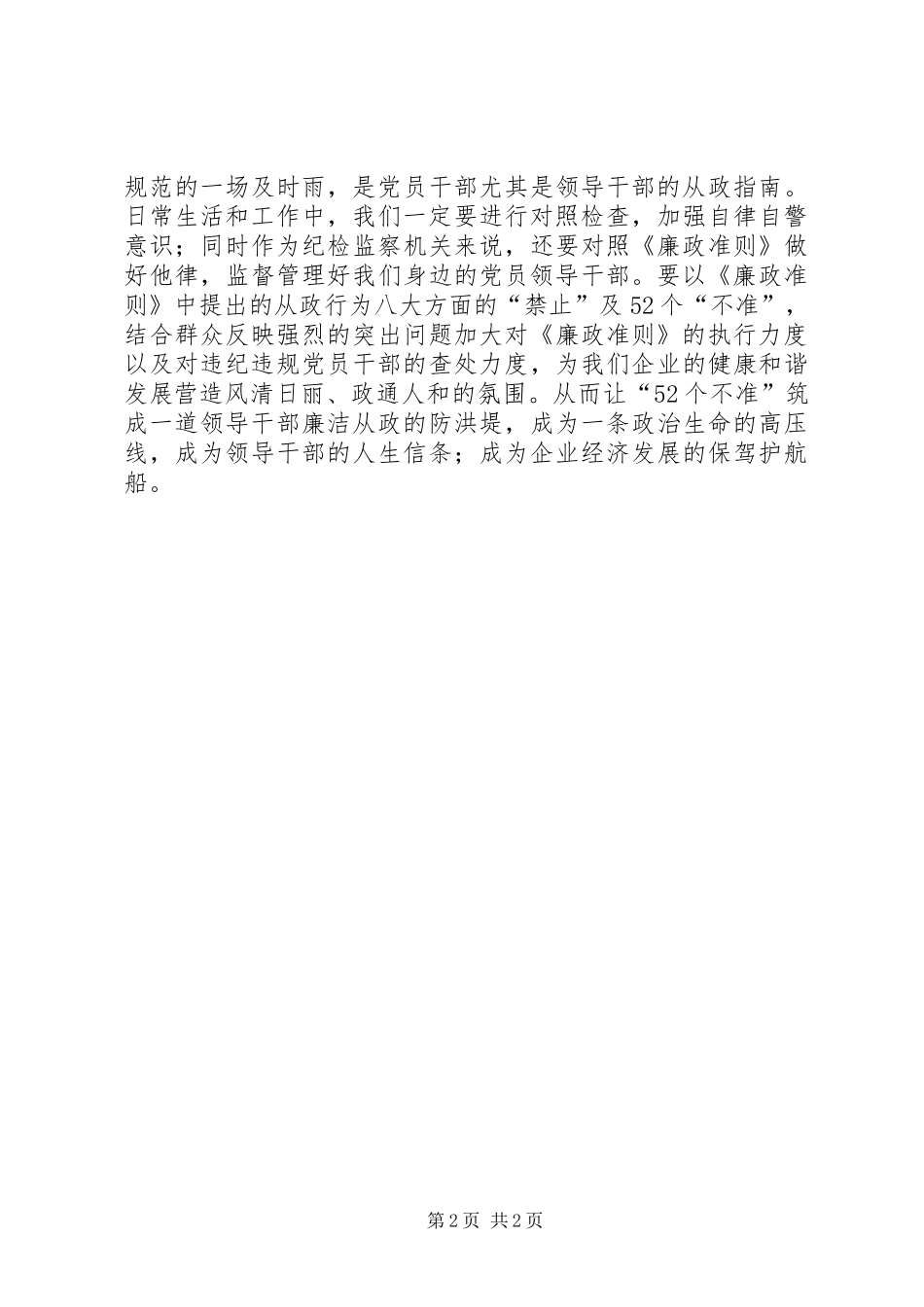 规范的一场及时雨，是党员干部尤其是领导干部的从政指南。日常生活和工作中，我们一定要进行对照检查，加强自律自警意识；同时作为纪检监察机关来说，还要对照《廉政准则》做好他律，监督管理好我们身边的党员领导干部。要以《廉政准则》中提出的从政行为八大方面的“禁止”及52个“不准”，结合群众反映强烈的突出问题加大对《廉政准则》的执行力度以及对违纪违规党员干部的查处力度，为我们企业的健康和谐发展营造风清日丽、政通人和的氛围。从而让“52个不准”筑成一道领导干部廉洁从政的防洪堤，成为一条政治生命的高压线，成为领导干部的人生信条；成为企业经济发展的保驾护航船。

第2页 共2页